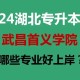 24湖北专升本

武昌首义学院

哪些专业好上岸？